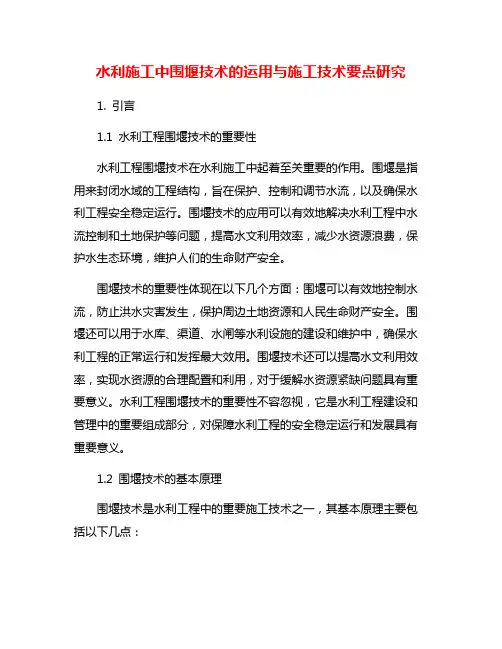 水利施工中围堰技术的运用与施工技术要点研究

1. 引言

1.1 水利工程围堰技术的重要性

水利工程围堰技术在水利施工中起着至关重要的作用。围堰是指用来封闭水域的工程结构，旨在保护、控制和调节水流，以及确保水利工程安全稳定运行。围堰技术的应用可以有效地解决水利工程中水流控制和土地保护等问题，提高水文利用效率，减少水资源浪费，保护水生态环境，维护人们的生命财产安全。

围堰技术的重要性体现在以下几个方面：围堰可以有效地控制水流，防止洪水灾害发生，保护周边土地资源和人民生命财产安全。围堰还可以用于水库、渠道、水闸等水利设施的建设和维护中，确保水利工程的正常运行和发挥最大效用。围堰技术还可以提高水文利用效率，实现水资源的合理配置和利用，对于缓解水资源紧缺问题具有重要意义。水利工程围堰技术的重要性不容忽视，它是水利工程建设和管理中的重要组成部分，对保障水利工程的安全稳定运行和发展具有重要意义。

1.2 围堰技术的基本原理

围堰技术是水利工程中的重要施工技术之一，其基本原理主要包括以下几点：